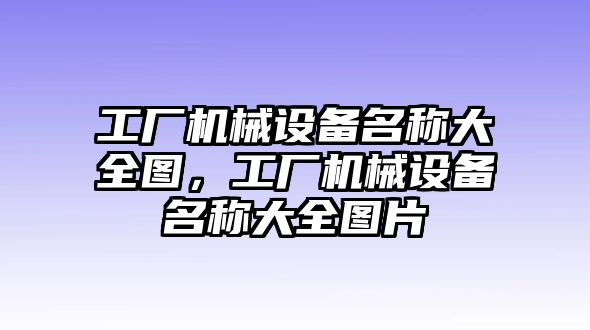 工厂机械设备名称大全图，工厂机械设备名称大全图片